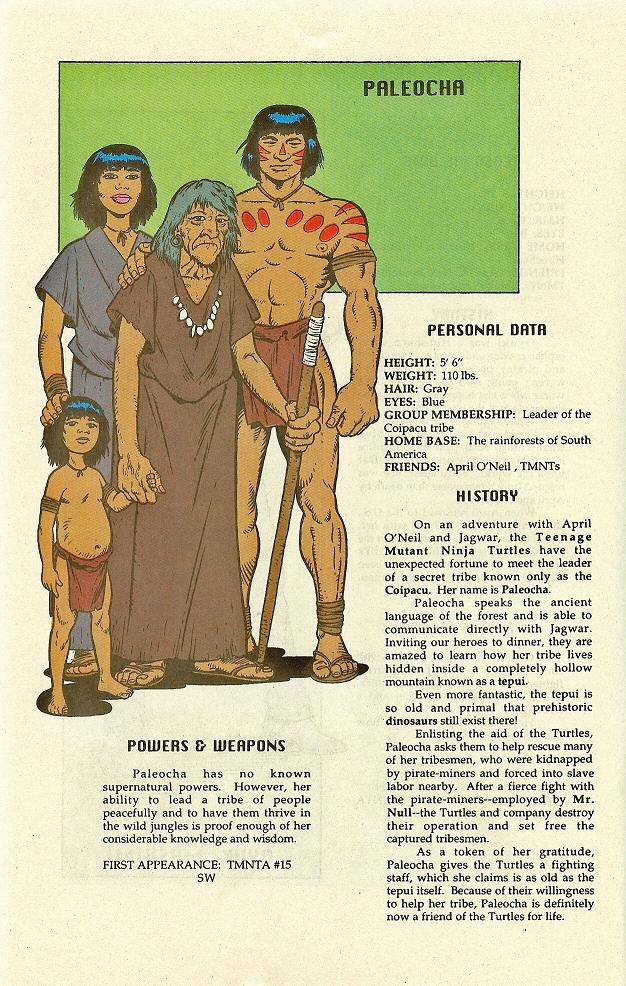 PALEOCHA

PERSONAL DATA

HEIGHT: 5' 6"
WEIGHT: 110 lbs.
HAIR: Gray
EYES: Blue
GROUP MEMBERSHIP: Leader of the Coipacu tribe
HOME BASE: The rainforests of South America
FRIENDS: April O'Neil , TMNTs

HISTORY

On an adventure with April O'Neil and Jagwar, the Teenage Mutant Ninja Turtles have the unexpected fortune to meet the leader of a secret tribe known only as the Coipacu. Her name is Paleocha.

Paleocha speaks the ancient language of the forest and is able to communicate directly with Jagwar. Inviting our heroes to dinner, they are amazed to learn how her tribe lives hidden inside a completely hollow mountain known as a tepui.

Even more fantastic, the tepui is so old and primal that prehistoric dinosaurs still exist there!

Enlisting the aid of the Turtles, Paleocha asks them to help rescue many of her tribesmen, who were kidnapped by pirate-miners and forced into slave labor nearby. After a fierce fight with the pirate-miners--employed by Mr. Null--the Turtles and company destroy their operation and set free the captured tribesmen.

As a token of her gratitude, Paleocha gives the Turtles a fighting staff, which she claims is as old as the tepui itself. Because of their willingness to help her tribe, Paleocha is definitely now a friend of the Turtles for life.

POWERS & WEAPONS

Paleocha has no known supernatural powers. However, her ability to lead a tribe of people peacefully and to have them thrive in the wild jungles is proof enough of her considerable knowledge and wisdom.

FIRST APPEARANCE: TMNTA #15
SW